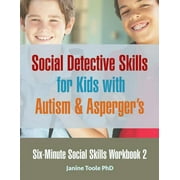 Social Detective Skills for Kids with Autism & Asperger's

Six-Minute Social Skills Workbook 2

Janine Toole PhD